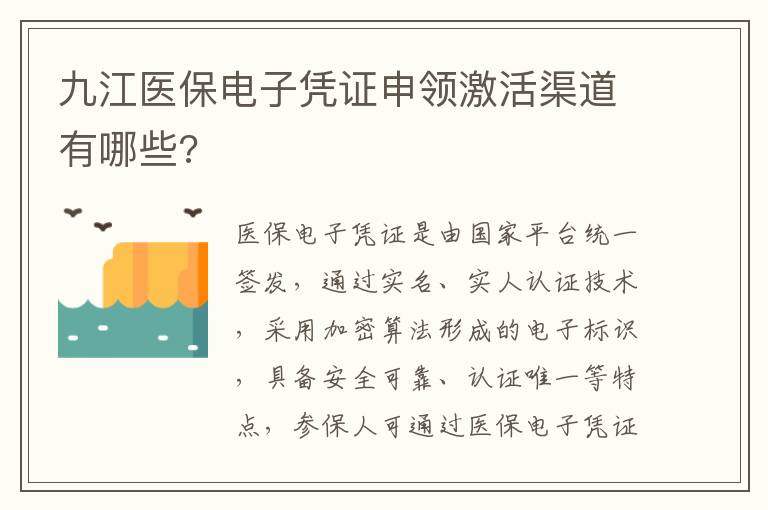 九江医保电子凭证申领激活渠道有哪些?

医保电子凭证是由国家平台统一签发，通过实名、实人认证技术，采用加密算法形成的电子标识，具备安全可靠、认证唯一等特点，参保人可通过医保电子凭证